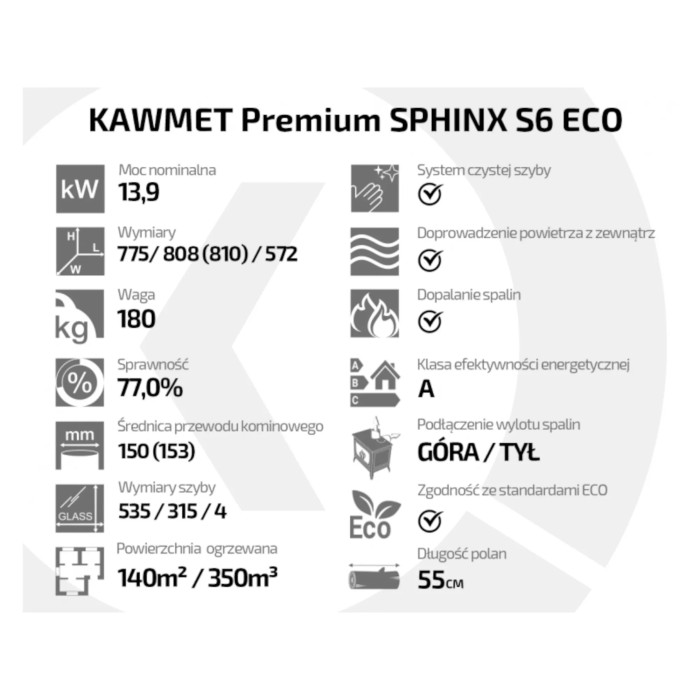 KAWMET Premium SPHINX S6 ECO

kW
Moc nominalna
13,9

H L W
Wymiary
775/ 808 (810) / 572

kg
Waga
180

%
Sprawność
77,0%

mm
Średnica przewodu kominowego
150 (153)

GLASS
Wymiary szyby
535 / 315 / 4

Powierzchnia ogrzewana
$140m^2$ / $350m^3$

System czystej szyby

Doprowadzenie powietrza z zewnątrz

Dopalanie spalin

A B C
Klasa efektywności energetycznej
A

Podłączenie wylotu spalin
GÓRA / TYŁ

Eco
Zgodność ze standardami ECO

Długość polan
55CM